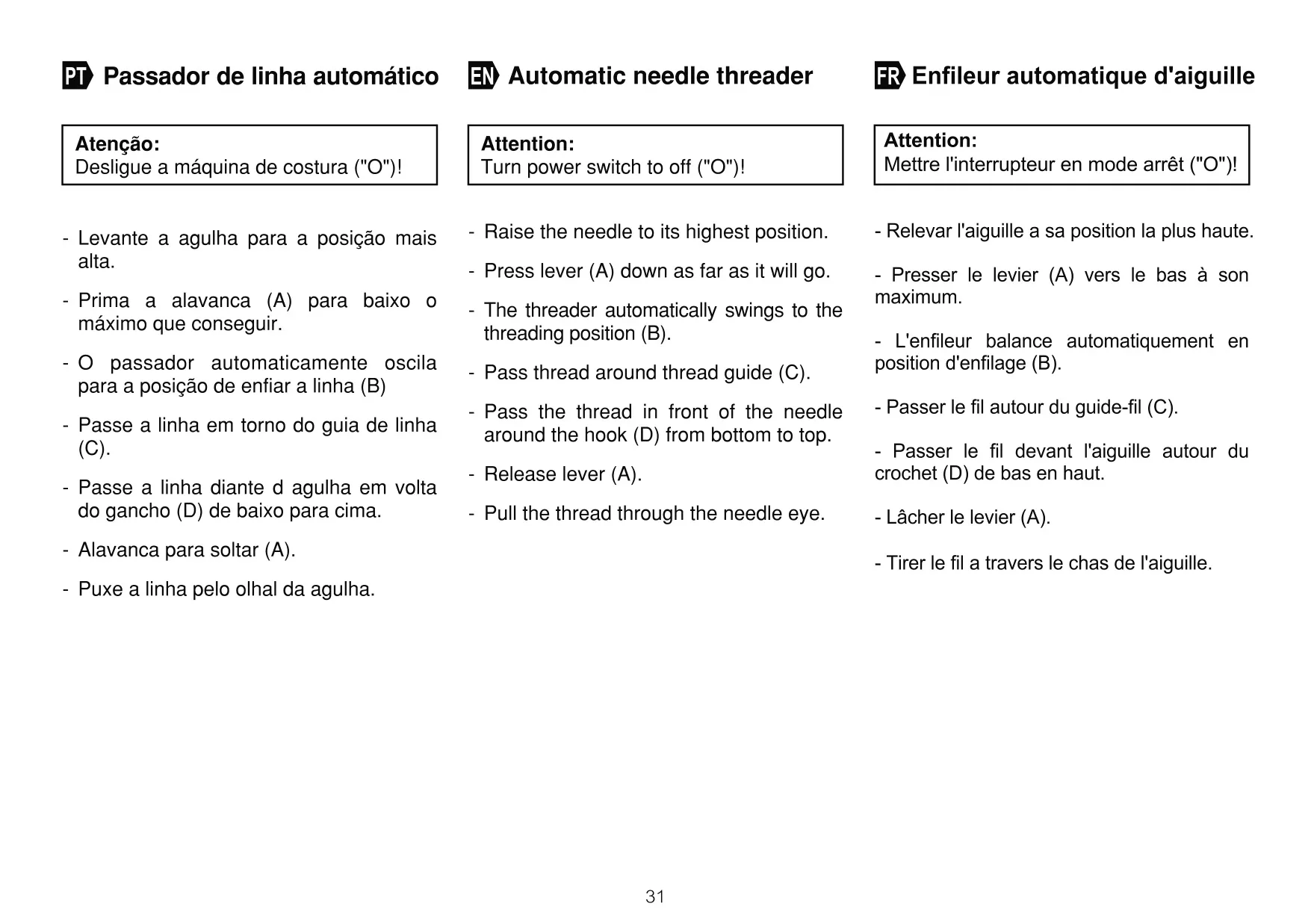 PT Passador de linha automático

Atenção:
Desligue a máquina de costura ("O")!

- Levante a agulha para a posição mais alta.

- Prima a alavanca (A) para baixo o máximo que conseguir.

- O passador automaticamente oscila para a posição de enfiar a linha (B)

- Passe a linha em torno do guia de linha (C).

- Passe a linha diante d agulha em volta do gancho (D) de baixo para cima.

- Alavanca para soltar (A).

- Puxe a linha pelo olhal da agulha.

EN Automatic needle threader

Attention:
Turn power switch to off ("O")!

- Raise the needle to its highest position.

- Press lever (A) down as far as it will go.

- The threader automatically swings to the threading position (B).

- Pass thread around thread guide (C).

- Pass the thread in front of the needle around the hook (D) from bottom to top.

- Release lever (A).

- Pull the thread through the needle eye.

FR Enfileur automatique d'aiguille

Attention:
Mettre l'interrupteur en mode arrêt ("O")!

- Relevar l'aiguille a sa position la plus haute.

- Presser le levier (A) vers le bas à son maximum.

- L'enfileur balance automatiquement en position d'enfilage (B).

- Passer le fil autour du guide-fil (C).

- Passer le fil devant l'aiguille autour du crochet (D) de bas en haut.

- Lâcher le levier (A).

- Tirer le fil a travers le chas de l'aiguille.

31